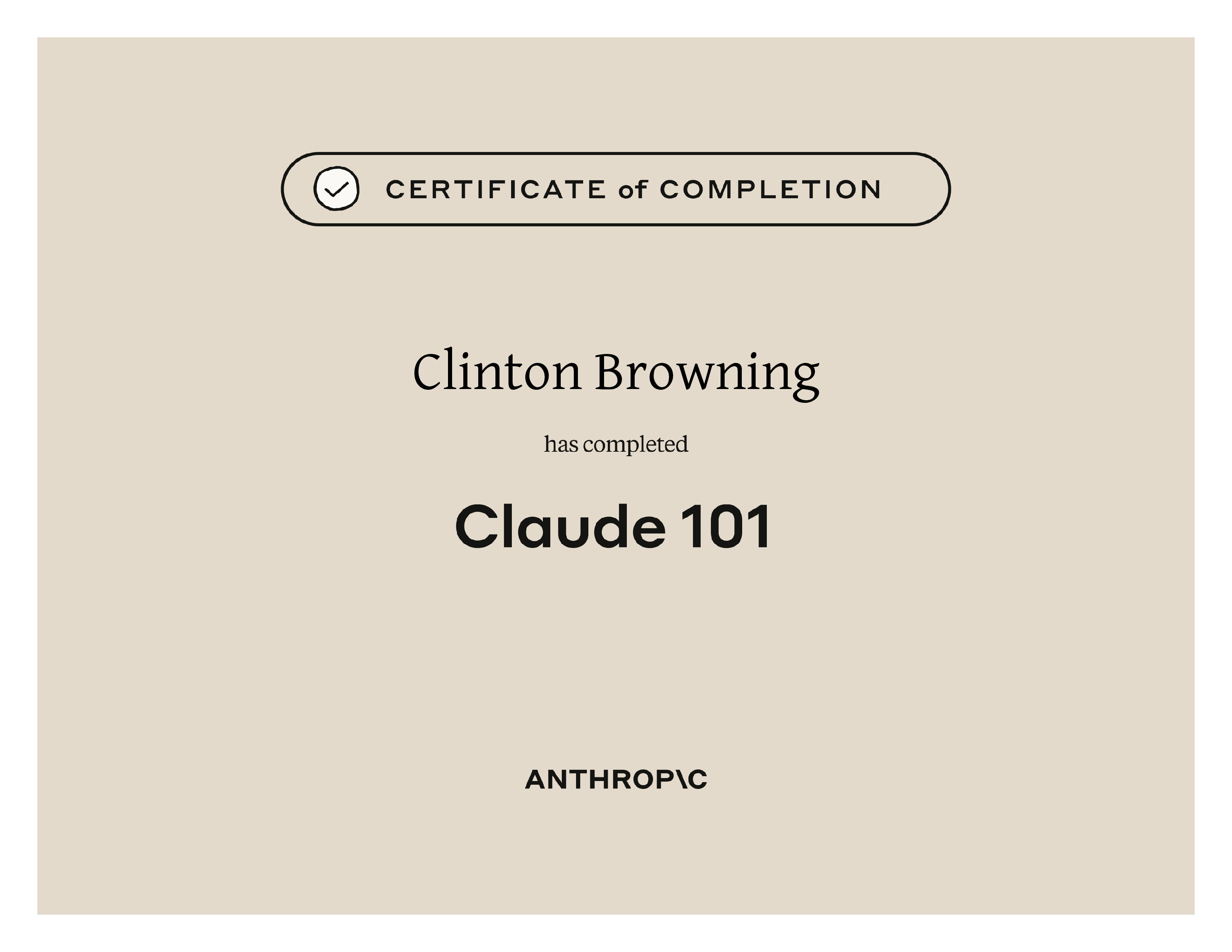 CERTIFICATE of COMPLETION

Clinton Browning

has completed

Claude 101

ANTHROP\C